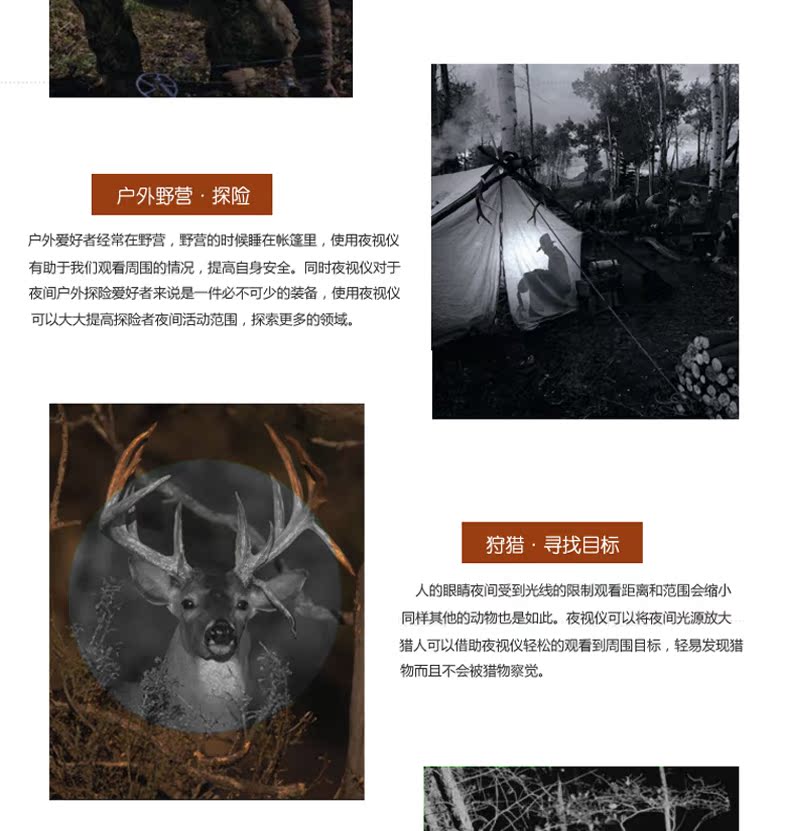 户外野营 · 探险

户外爱好者经常在野营，野营的时候睡在帐篷里，使用夜视仪有助于我们观看周围的情况，提高自身安全。同时夜视仪对于夜间户外探险爱好者来说是一件必不可少的装备，使用夜视仪可以大大提高探险者夜间活动范围，探索更多的领域。

狩猎 · 寻找目标

人的眼睛夜间受到光线的限制观看距离和范围会缩小同样其他的动物也是如此。夜视仪可以将夜间光源放大猎人可以借助夜视仪轻松的观看到周围目标，轻易发现猎物而且不会被猎物察觉。